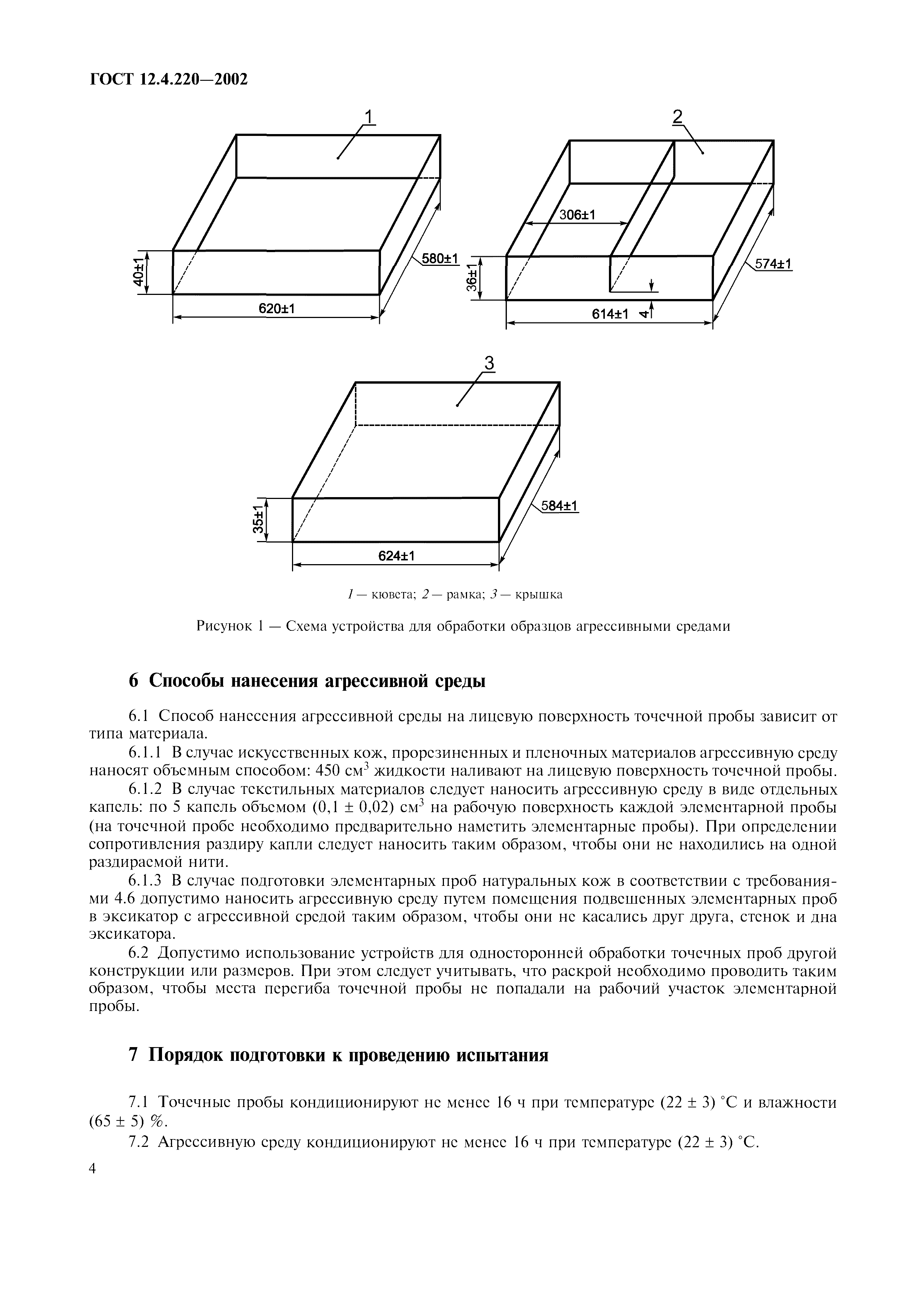 ГОСТ 12.4.220—2002

1

40±1

620±1

580±1

2

306±1

36±1

614±1

4

574±1

3

35±1

624±1

584±1

1 — кювета; 2 — рамка; 3 — крышка

Рисунок 1 — Схема устройства для обработки образцов агрессивными средами

6 Способы нанесения агрессивной среды

6.1 Способ нанесения агрессивной среды на лицевую поверхность точечной пробы зависит от типа материала.

6.1.1 В случае искусственных кож, прорезиненных и пленочных материалов агрессивную среду наносят объемным способом: 450 см$^3$ жидкости наливают на лицевую поверхность точечной пробы.

6.1.2 В случае текстильных материалов следует наносить агрессивную среду в виде отдельных капель: по 5 капель объемом (0,1 ± 0,02) см$^3$ на рабочую поверхность каждой элементарной пробы (на точечной пробе необходимо предварительно наметить элементарные пробы). При определении сопротивления раздиру капли следует наносить таким образом, чтобы они не находились на одной раздираемой нити.

6.1.3 В случае подготовки элементарных проб натуральных кож в соответствии с требованиями 4.6 допустимо наносить агрессивную среду путем помещения подвешенных элементарных проб в эксикатор с агрессивной средой таким образом, чтобы они не касались друг друга, стенок и дна эксикатора.

6.2 Допустимо использование устройств для односторонней обработки точечных проб другой конструкции или размеров. При этом следует учитывать, что раскрой необходимо проводить таким образом, чтобы места перегиба точечной пробы не попадали на рабочий участок элементарной пробы.

7 Порядок подготовки к проведению испытания

7.1 Точечные пробы кондиционируют не менее 16 ч при температуре (22 ± 3) °С и влажности (65 ± 5) %.

7.2 Агрессивную среду кондиционируют не менее 16 ч при температуре (22 ± 3) °С.

4